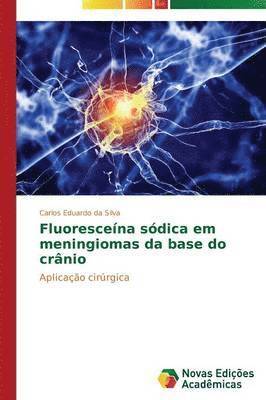 Carlos Eduardo da Silva

Fluoresceína sódica em meningiomas da base do crânio

Aplicação cirúrgica

Novas Edições Acadêmicas